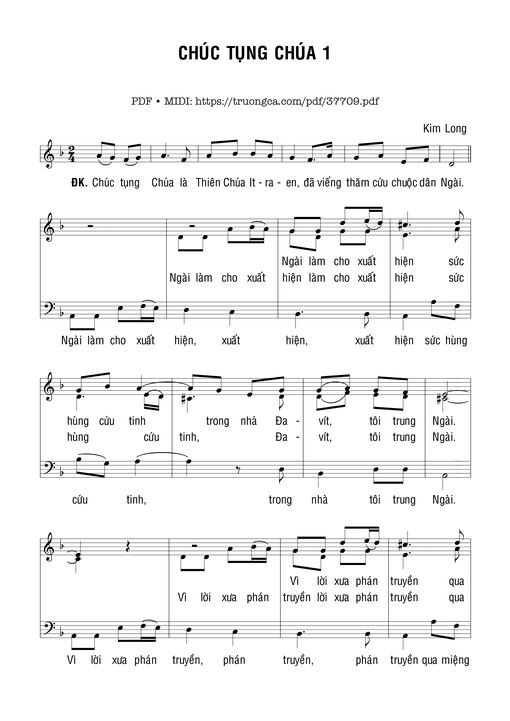 CHÚC TỤNG CHÚA 1

PDF • MIDI: https://truongca.com/pdf/37709.pdf

Kim Long

ĐK. Chúc tụng Chúa là Thiên Chúa It - ra - en, đã viếng thăm cứu chuộc dân Ngài.

Ngài làm cho xuất hiện sức

Ngài làm cho xuất hiện làm cho xuất hiện sức

Ngài làm cho xuất hiện, xuất hiện, xuất hiện sức hùng

hùng cứu tinh trong nhà Đa - vít, tôi trung Ngài.

hùng cứu tinh, Đa - vít, tôi trung Ngài.

cứu tinh, trong nhà tôi trung Ngài.

Vì lời xưa phán truyền qua

Vì lời xưa phán truyền lời xưa phán truyền qua

Vì lời xưa phán truyền, phán truyền, phán truyền qua miệng